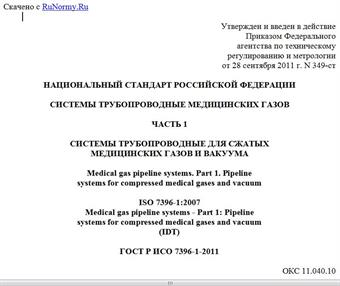 Скачено с RuNormy.Ru

Утвержден и введен в действие
Приказом Федерального
агентства по техническому
регулированию и метрологии
от 28 сентября 2011 г. N 349-ст

НАЦИОНАЛЬНЫЙ СТАНДАРТ РОССИЙСКОЙ ФЕДЕРАЦИИ

СИСТЕМЫ ТРУБОПРОВОДНЫЕ МЕДИЦИНСКИХ ГАЗОВ

ЧАСТЬ 1

СИСТЕМЫ ТРУБОПРОВОДНЫЕ ДЛЯ СЖАТЫХ МЕДИЦИНСКИХ ГАЗОВ И ВАКУУМА

Medical gas pipeline systems. Part 1. Pipeline systems for compressed medical gases and vacuum

ISO 7396-1:2007
Medical gas pipeline systems - Part 1: Pipeline systems for compressed medical gases and vacuum
(IDT)

ГОСТ Р ИСО 7396-1-2011

ОКС 11.040.10